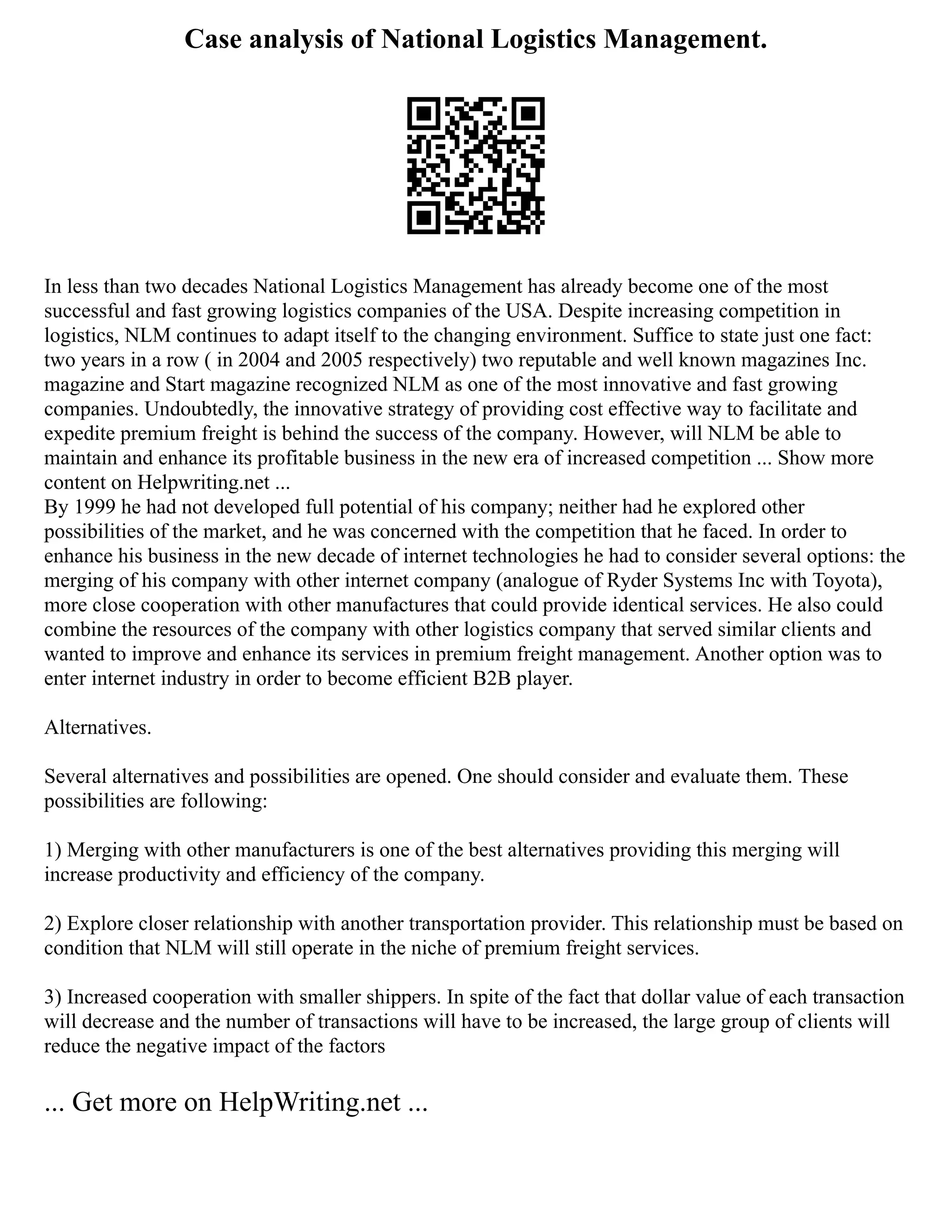 Case analysis of National Logistics Management.

In less than two decades National Logistics Management has already become one of the most successful and fast growing logistics companies of the USA. Despite increasing competition in logistics, NLM continues to adapt itself to the changing environment. Suffice to state just one fact: two years in a row ( in 2004 and 2005 respectively) two reputable and well known magazines Inc. magazine and Start magazine recognized NLM as one of the most innovative and fast growing companies. Undoubtedly, the innovative strategy of providing cost effective way to facilitate and expedite premium freight is behind the success of the company. However, will NLM be able to maintain and enhance its profitable business in the new era of increased competition ... Show more content on Helpwriting.net ...
By 1999 he had not developed full potential of his company; neither had he explored other possibilities of the market, and he was concerned with the competition that he faced. In order to enhance his business in the new decade of internet technologies he had to consider several options: the merging of his company with other internet company (analogue of Ryder Systems Inc with Toyota), more close cooperation with other manufactures that could provide identical services. He also could combine the resources of the company with other logistics company that served similar clients and wanted to improve and enhance its services in premium freight management. Another option was to enter internet industry in order to become efficient B2B player.

Alternatives.

Several alternatives and possibilities are opened. One should consider and evaluate them. These possibilities are following:

1) Merging with other manufacturers is one of the best alternatives providing this merging will increase productivity and efficiency of the company.

2) Explore closer relationship with another transportation provider. This relationship must be based on condition that NLM will still operate in the niche of premium freight services.

3) Increased cooperation with smaller shippers. In spite of the fact that dollar value of each transaction will decrease and the number of transactions will have to be increased, the large group of clients will reduce the negative impact of the factors

... Get more on HelpWriting.net ...